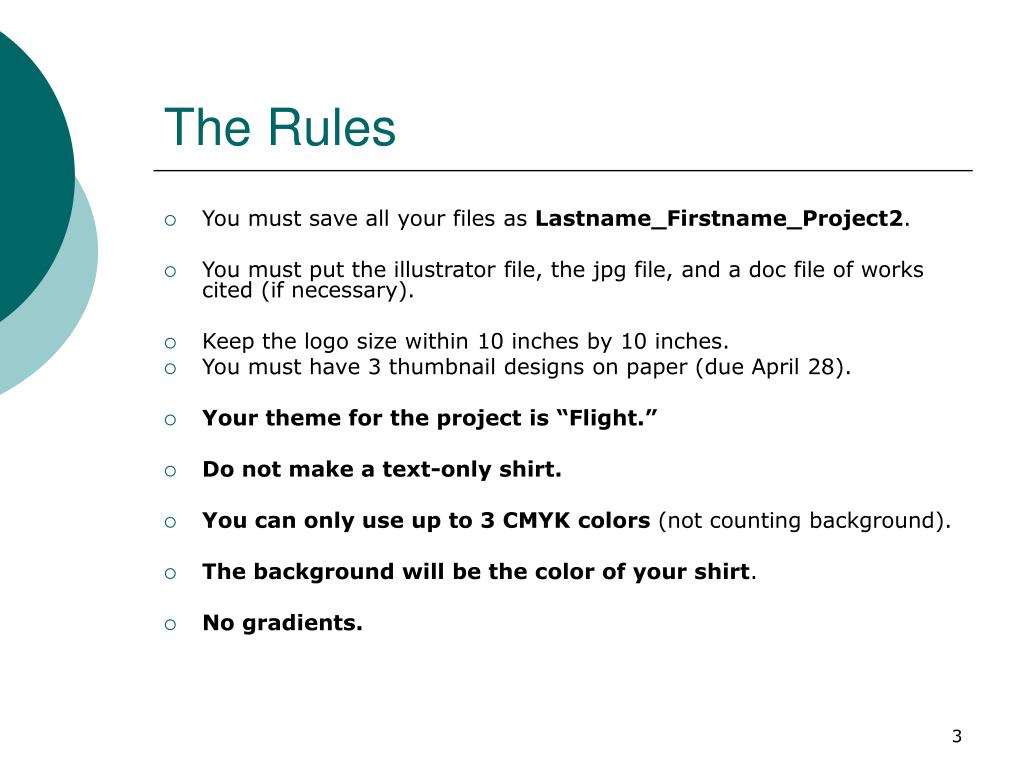 The Rules

You must save all your files as Lastname_Firstname_Project2.

You must put the illustrator file, the jpg file, and a doc file of works cited (if necessary).

Keep the logo size within 10 inches by 10 inches.
You must have 3 thumbnail designs on paper (due April 28).

Your theme for the project is “Flight.”

Do not make a text-only shirt.

You can only use up to 3 CMYK colors (not counting background).

The background will be the color of your shirt.

No gradients.

3